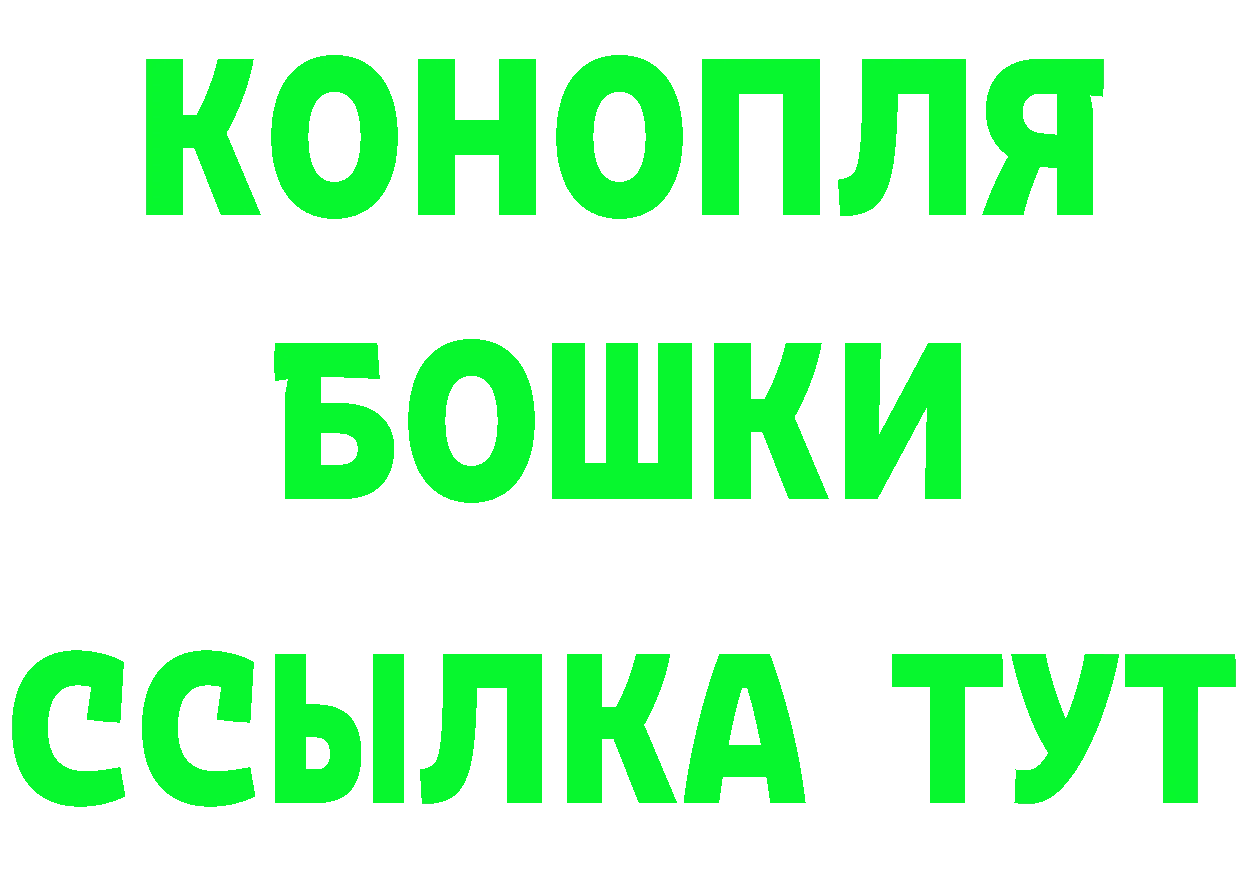 КОНОПЛЯ
БОШКИ
ССЫЛКА ТУТ